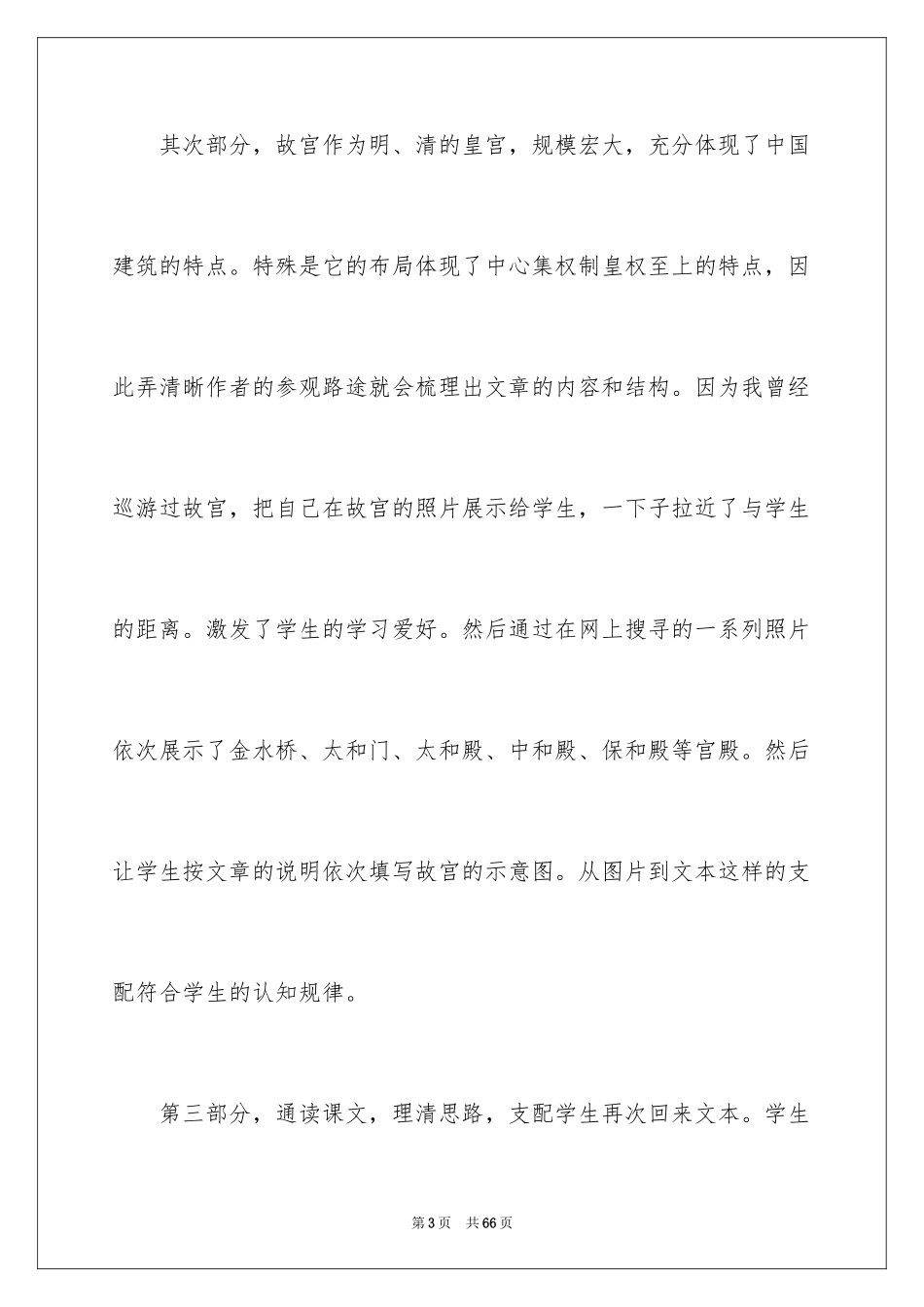 其次部分，故宫作为明、清的皇宫，规模宏大，充分体现了中国建筑的特点。特殊是它的布局体现了中心集权制皇权至上的特点，因此弄清晰作者的参观路途就会梳理出文章的内容和结构。因为我曾经巡游过故宫，把自己在故宫的照片展示给学生，一下子拉近了与学生的距离。激发了学生的学习爱好。然后通过在网上搜寻的一系列照片依次展示了金水桥、太和门、太和殿、中和殿、保和殿等宫殿。然后让学生按文章的说明依次填写故宫的示意图。从图片到文本这样的支配符合学生的认知规律。

第三部分，通读课文，理清思路，支配学生再次回来文本。学生

第3页 共66页